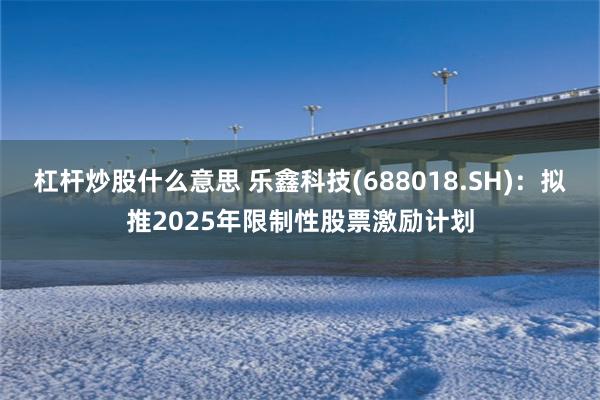 杠杆炒股什么意思 乐鑫科技(688018.SH)：拟推2025年限制性股票激励计划